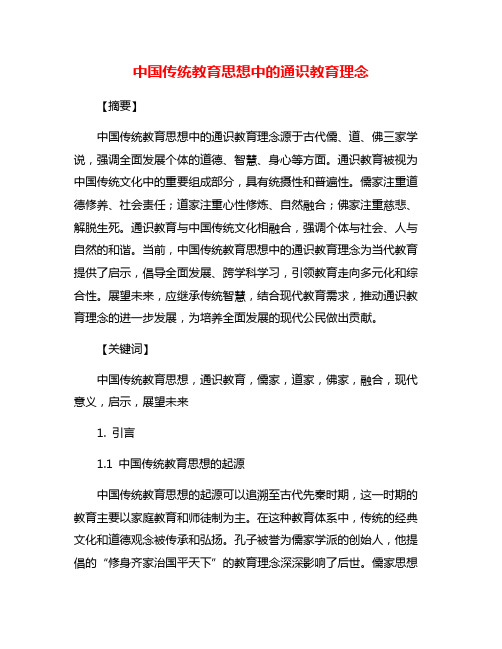 中国传统教育思想中的通识教育理念

【摘要】

中国传统教育思想中的通识教育理念源于古代儒、道、佛三家学说，强调全面发展个体的道德、智慧、身心等方面。通识教育被视为中国传统文化中的重要组成部分，具有统摄性和普遍性。儒家注重道德修养、社会责任；道家注重心性修炼、自然融合；佛家注重慈悲、解脱生死。通识教育与中国传统文化相融合，强调个体与社会、人与自然的和谐。当前，中国传统教育思想中的通识教育理念为当代教育提供了启示，倡导全面发展、跨学科学习，引领教育走向多元化和综合性。展望未来，应继承传统智慧，结合现代教育需求，推动通识教育理念的进一步发展，为培养全面发展的现代公民做出贡献。

【关键词】

中国传统教育思想，通识教育，儒家，道家，佛家，融合，现代意义，启示，展望未来

1. 引言

1.1 中国传统教育思想的起源

中国传统教育思想的起源可以追溯至古代先秦时期，这一时期的教育主要以家庭教育和师徒制为主。在这种教育体系中，传统的经典文化和道德观念被传承和弘扬。孔子被誉为儒家学派的创始人，他提倡的“修身齐家治国平天下”的教育理念深深影响了后世。儒家思想